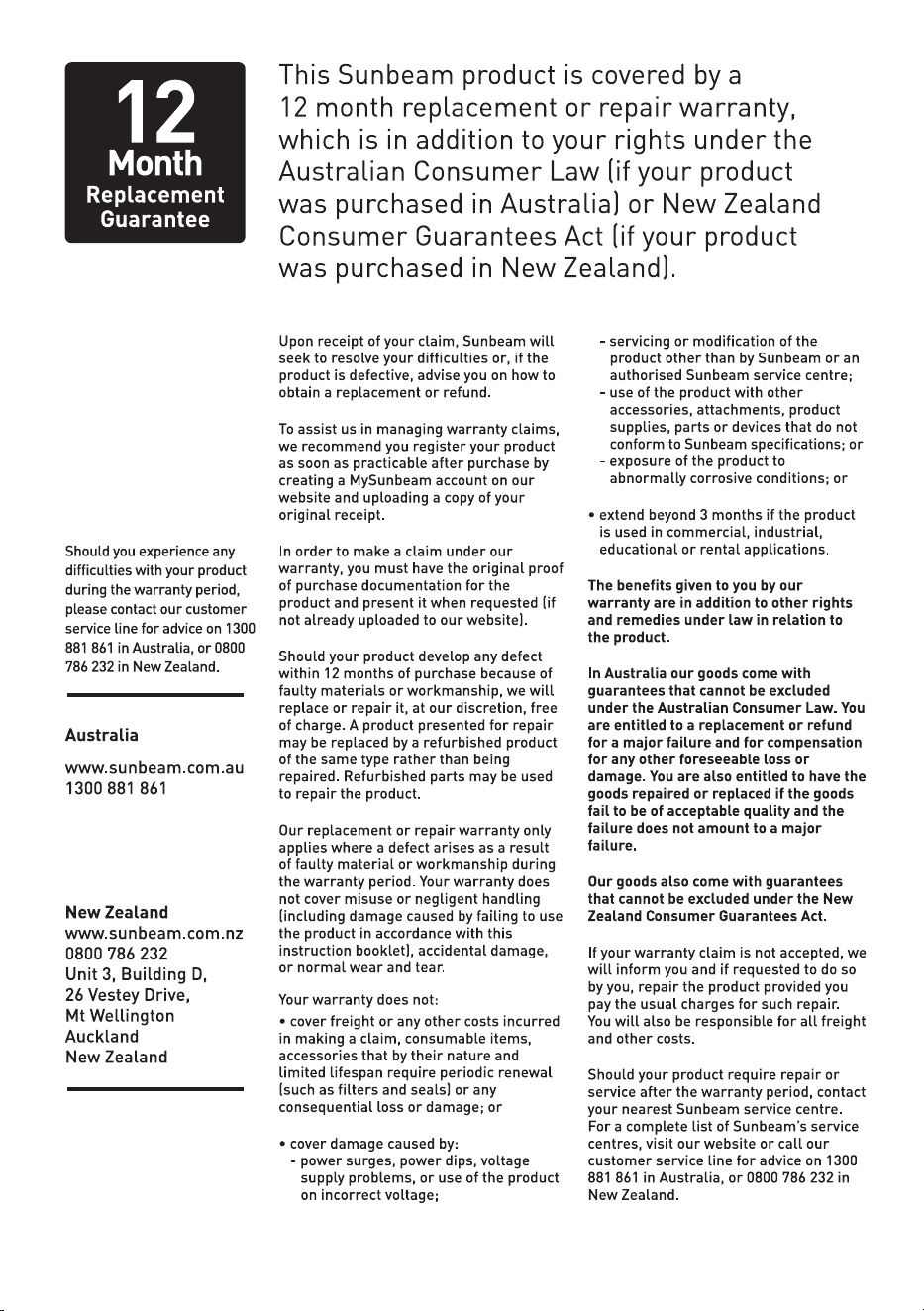 12
Month
Replacement
Guarantee

This Sunbeam product is covered by a 12 month replacement or repair warranty, which is in addition to your rights under the Australian Consumer Law (if your product was purchased in Australia) or New Zealand Consumer Guarantees Act (if your product was purchased in New Zealand).

Should you experience any difficulties with your product during the warranty period, please contact our customer service line for advice on 1300 881 861 in Australia, or 0800 786 232 in New Zealand.

Australia

www.sunbeam.com.au
1300 881 861

New Zealand
www.sunbeam.com.nz
0800 786 232
Unit 3, Building D,
26 Vestey Drive,
Mt Wellington
Auckland
New Zealand

Upon receipt of your claim, Sunbeam will seek to resolve your difficulties or, if the product is defective, advise you on how to obtain a replacement or refund.

To assist us in managing warranty claims, we recommend you register your product as soon as practicable after purchase by creating a MySunbeam account on our website and uploading a copy of your original receipt.

In order to make a claim under our warranty, you must have the original proof of purchase documentation for the product and present it when requested (if not already uploaded to our website).

Should your product develop any defect within 12 months of purchase because of faulty materials or workmanship, we will replace or repair it, at our discretion, free of charge. A product presented for repair may be replaced by a refurbished product of the same type rather than being repaired. Refurbished parts may be used to repair the product.

Our replacement or repair warranty only applies where a defect arises as a result of faulty material or workmanship during the warranty period. Your warranty does not cover misuse or negligent handling (including damage caused by failing to use the product in accordance with this instruction booklet), accidental damage, or normal wear and tear.

Your warranty does not:

• cover freight or any other costs incurred in making a claim, consumable items, accessories that by their nature and limited lifespan require periodic renewal (such as filters and seals) or any consequential loss or damage; or

• cover damage caused by:
- power surges, power dips, voltage supply problems, or use of the product on incorrect voltage;
- servicing or modification of the product other than by Sunbeam or an authorised Sunbeam service centre;
- use of the product with other accessories, attachments, product supplies, parts or devices that do not conform to Sunbeam specifications; or
- exposure of the product to abnormally corrosive conditions; or

• extend beyond 3 months if the product is used in commercial, industrial, educational or rental applications.

The benefits given to you by our warranty are in addition to other rights and remedies under law in relation to the product.

In Australia our goods come with guarantees that cannot be excluded under the Australian Consumer Law. You are entitled to a replacement or refund for a major failure and for compensation for any other foreseeable loss or damage. You are also entitled to have the goods repaired or replaced if the goods fail to be of acceptable quality and the failure does not amount to a major failure.

Our goods also come with guarantees that cannot be excluded under the New Zealand Consumer Guarantees Act.

If your warranty claim is not accepted, we will inform you and if requested to do so by you, repair the product provided you pay the usual charges for such repair. You will also be responsible for all freight and other costs.

Should your product require repair or service after the warranty period, contact your nearest Sunbeam service centre. For a complete list of Sunbeam's service centres, visit our website or call our customer service line for advice on 1300 881 861 in Australia, or 0800 786 232 in New Zealand.